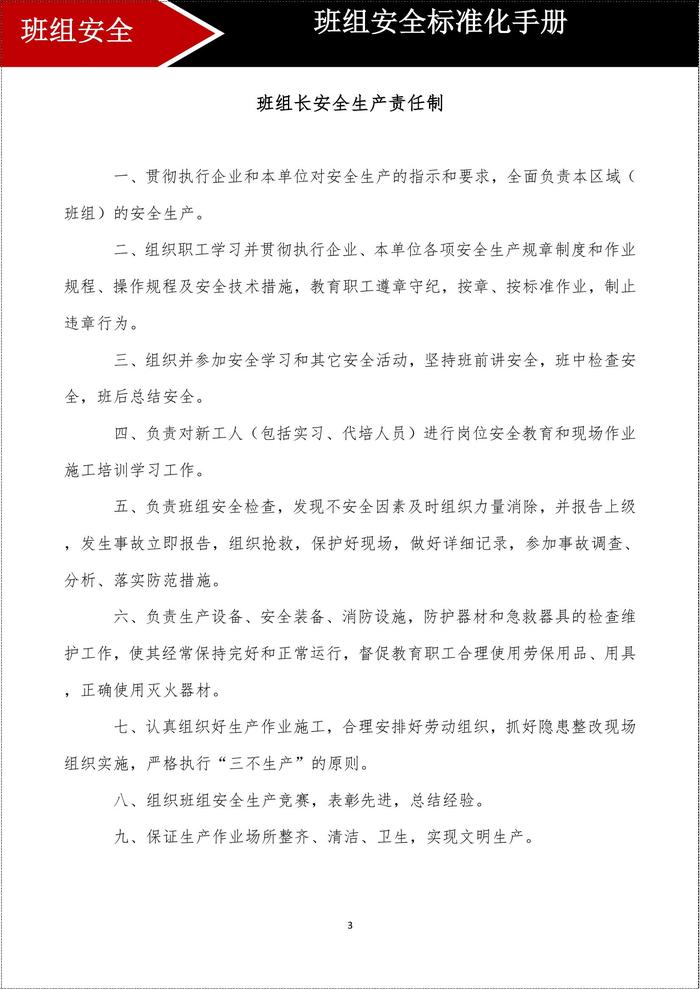 班组安全

班组安全标准化手册

班组长安全生产责任制

一、贯彻执行企业和本单位对安全生产的指示和要求，全面负责本区域（班组）的安全生产。

二、组织职工学习并贯彻执行企业、本单位各项安全生产规章制度和作业规程、操作规程及安全技术措施，教育职工遵章守纪，按章、按标准作业，制止违章行为。

三、组织并参加安全学习和其它安全活动，坚持班前讲安全，班中检查安全，班后总结安全。

四、负责对新工人（包括实习、代培人员）进行岗位安全教育和现场作业施工培训学习工作。

五、负责班组安全检查，发现不安全因素及时组织力量消除，并报告上级，发生事故立即报告，组织抢救，保护好现场，做好详细记录，参加事故调查、分析、落实防范措施。

六、负责生产设备、安全装备、消防设施，防护器材和急救器具的检查维护工作，使其经常保持完好和正常运行，督促教育职工合理使用劳保用品、用具，正确使用灭火器材。

七、认真组织好生产作业施工，合理安排好劳动组织，抓好隐患整改现场组织实施，严格执行“三不生产”的原则。

八、组织班组安全生产竞赛，表彰先进，总结经验。

九、保证生产作业场所整齐、清洁、卫生，实现文明生产。

3